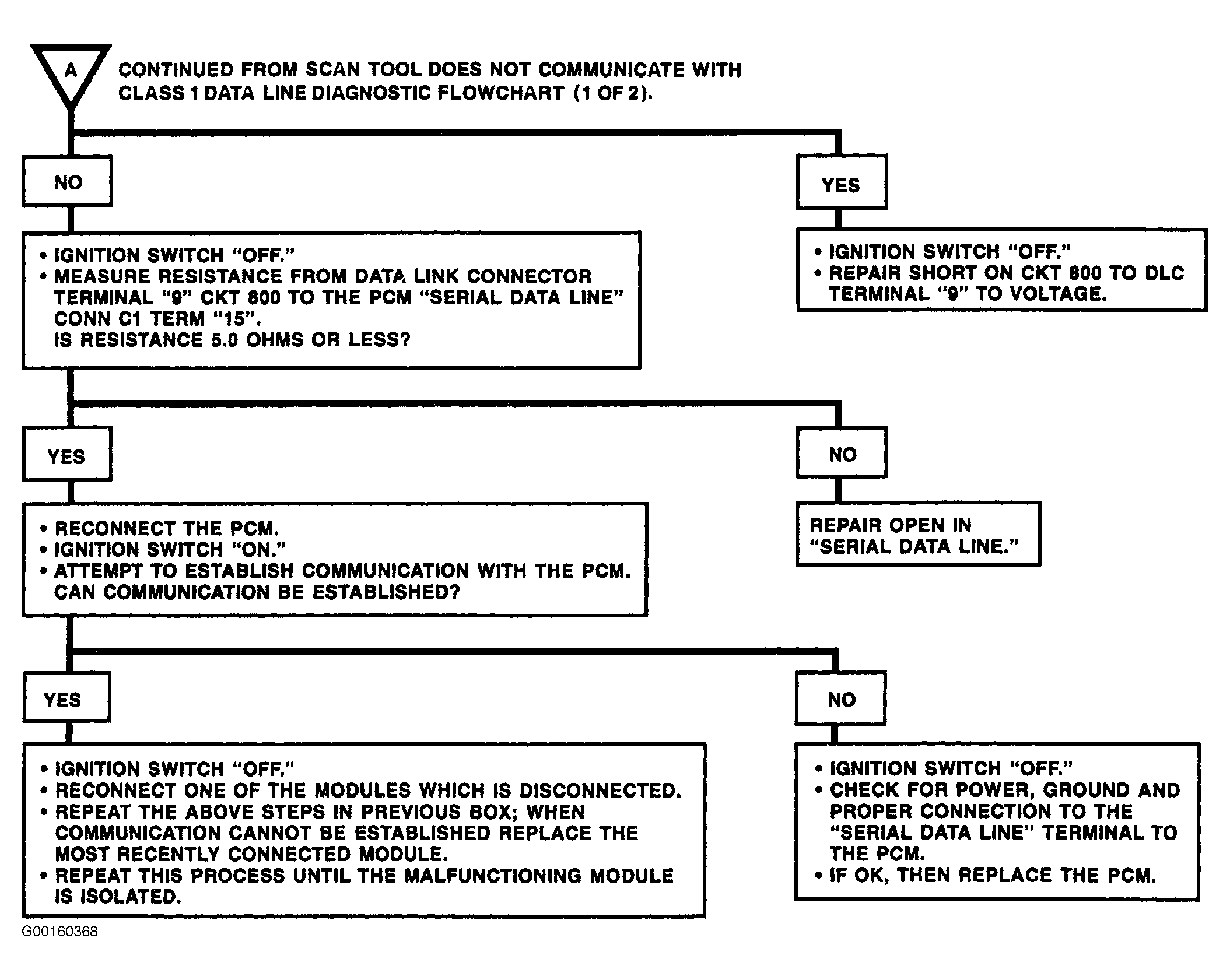 A

CONTINUED FROM SCAN TOOL DOES NOT COMMUNICATE WITH CLASS 1 DATA LINE DIAGNOSTIC FLOWCHART (1 OF 2).

NO

• IGNITION SWITCH "OFF."
• MEASURE RESISTANCE FROM DATA LINK CONNECTOR TERMINAL "9" CKT 800 TO THE PCM "SERIAL DATA LINE" CONN C1 TERM "15".
IS RESISTANCE 5.0 OHMS OR LESS?

YES

• IGNITION SWITCH "OFF."
• REPAIR SHORT ON CKT 800 TO DLC TERMINAL "9" TO VOLTAGE.

YES

• RECONNECT THE PCM.
• IGNITION SWITCH "ON."
• ATTEMPT TO ESTABLISH COMMUNICATION WITH THE PCM.
CAN COMMUNICATION BE ESTABLISHED?

NO

REPAIR OPEN IN "SERIAL DATA LINE."

YES

• IGNITION SWITCH "OFF."
• RECONNECT ONE OF THE MODULES WHICH IS DISCONNECTED.
• REPEAT THE ABOVE STEPS IN PREVIOUS BOX; WHEN COMMUNICATION CANNOT BE ESTABLISHED REPLACE THE MOST RECENTLY CONNECTED MODULE.
• REPEAT THIS PROCESS UNTIL THE MALFUNCTIONING MODULE IS ISOLATED.

NO

• IGNITION SWITCH "OFF."
• CHECK FOR POWER, GROUND AND PROPER CONNECTION TO THE "SERIAL DATA LINE" TERMINAL TO THE PCM.
• IF OK, THEN REPLACE THE PCM.

G00160368